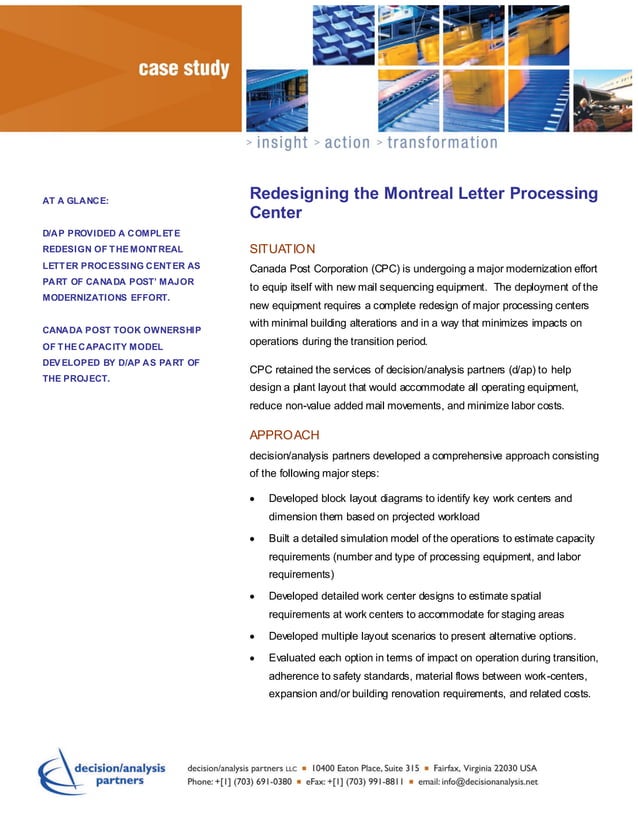 case study

> insight > action > transformation

AT A GLANCE:

D/AP PROVIDED A COMPLETE REDESIGN OF THE MONTREAL LETTER PROCESSING CENTER AS PART OF CANADA POST' MAJOR MODERNIZATIONS EFFORT.

CANADA POST TOOK OWNERSHIP OF THE CAPACITY MODEL DEVELOPED BY D/AP AS PART OF THE PROJECT.

Redesigning the Montreal Letter Processing Center

SITUATION

Canada Post Corporation (CPC) is undergoing a major modernization effort to equip itself with new mail sequencing equipment. The deployment of the new equipment requires a complete redesign of major processing centers with minimal building alterations and in a way that minimizes impacts on operations during the transition period.

CPC retained the services of decision/analysis partners (d/ap) to help design a plant layout that would accommodate all operating equipment, reduce non-value added mail movements, and minimize labor costs.

APPROACH

decision/analysis partners developed a comprehensive approach consisting of the following major steps:

• Developed block layout diagrams to identify key work centers and dimension them based on projected workload

• Built a detailed simulation model of the operations to estimate capacity requirements (number and type of processing equipment, and labor requirements)

• Developed detailed work center designs to estimate spatial requirements at work centers to accommodate for staging areas

• Developed multiple layout scenarios to present alternative options.

• Evaluated each option in terms of impact on operation during transition, adherence to safety standards, material flows between work-centers, expansion and/or building renovation requirements, and related costs.

decision/analysis partners

decision/analysis partners LLC ■ 10400 Eaton Place, Suite 315 ■ Fairfax, Virginia 22030 USA
Phone: +[1] (703) 691-0380 ■ eFax: +[1] (703) 991-8811 ■ email: info@decisionanalysis.net